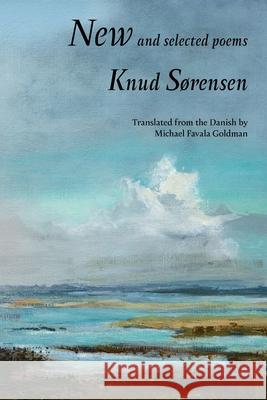 New and selected poems

Knud Sørensen

Translated from the Danish by Michael Favala Goldman

Kraina Książek